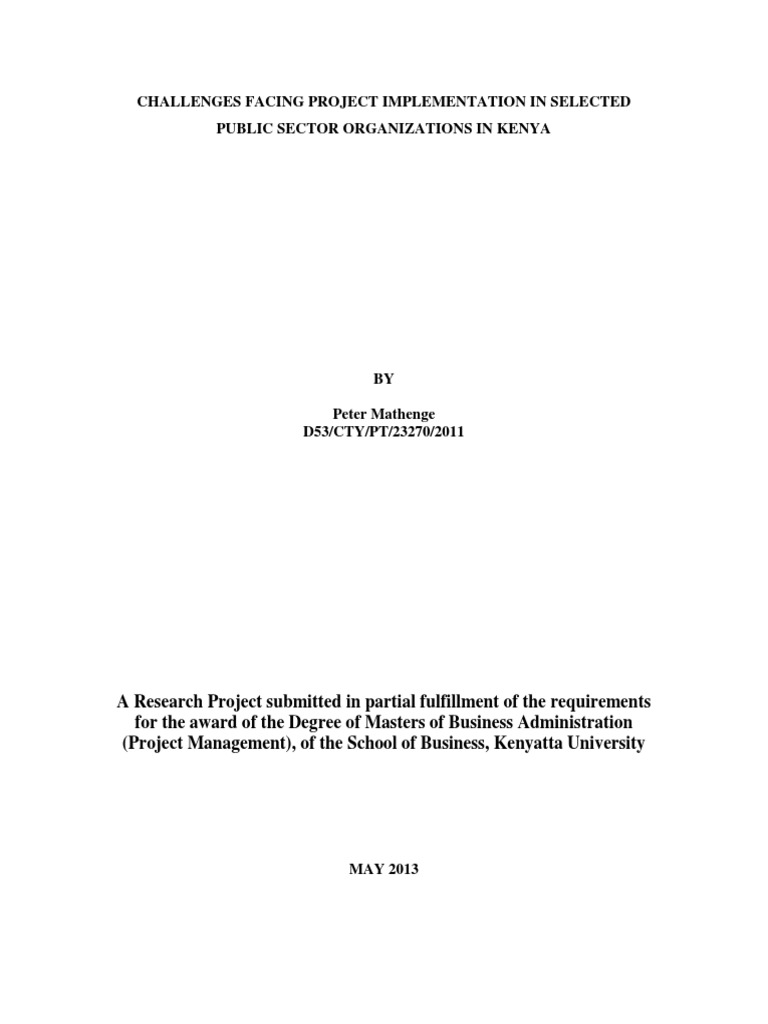 CHALLENGES FACING PROJECT IMPLEMENTATION IN SELECTED PUBLIC SECTOR ORGANIZATIONS IN KENYA

BY

Peter Mathenge
D53/CTY/PT/23270/2011

A Research Project submitted in partial fulfillment of the requirements for the award of the Degree of Masters of Business Administration (Project Management), of the School of Business, Kenyatta University

MAY 2013